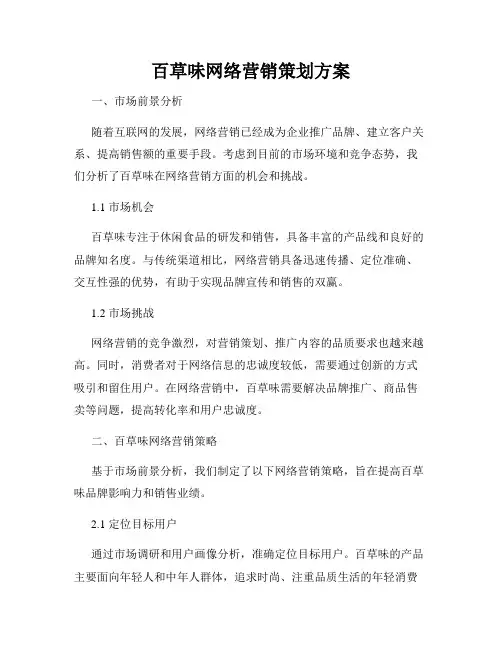 百草味网络营销策划方案

一、市场前景分析

随着互联网的发展，网络营销已经成为企业推广品牌、建立客户关系、提高销售额的重要手段。考虑到目前的市场环境和竞争态势，我们分析了百草味在网络营销方面的机会和挑战。

1.1 市场机会

百草味专注于休闲食品的研发和销售，具备丰富的产品线和良好的品牌知名度。与传统渠道相比，网络营销具备迅速传播、定位准确、交互性强的优势，有助于实现品牌宣传和销售的双赢。

1.2 市场挑战

网络营销的竞争激烈，对营销策划、推广内容的品质要求也越来越高。同时，消费者对于网络信息的忠诚度较低，需要通过创新的方式吸引和留住用户。在网络营销中，百草味需要解决品牌推广、商品售卖等问题，提高转化率和用户忠诚度。

二、百草味网络营销策略

基于市场前景分析，我们制定了以下网络营销策略，旨在提高百草味品牌影响力和销售业绩。

2.1 定位目标用户

通过市场调研和用户画像分析，准确定位目标用户。百草味的产品主要面向年轻人和中年人群体，追求时尚、注重品质生活的年轻消费